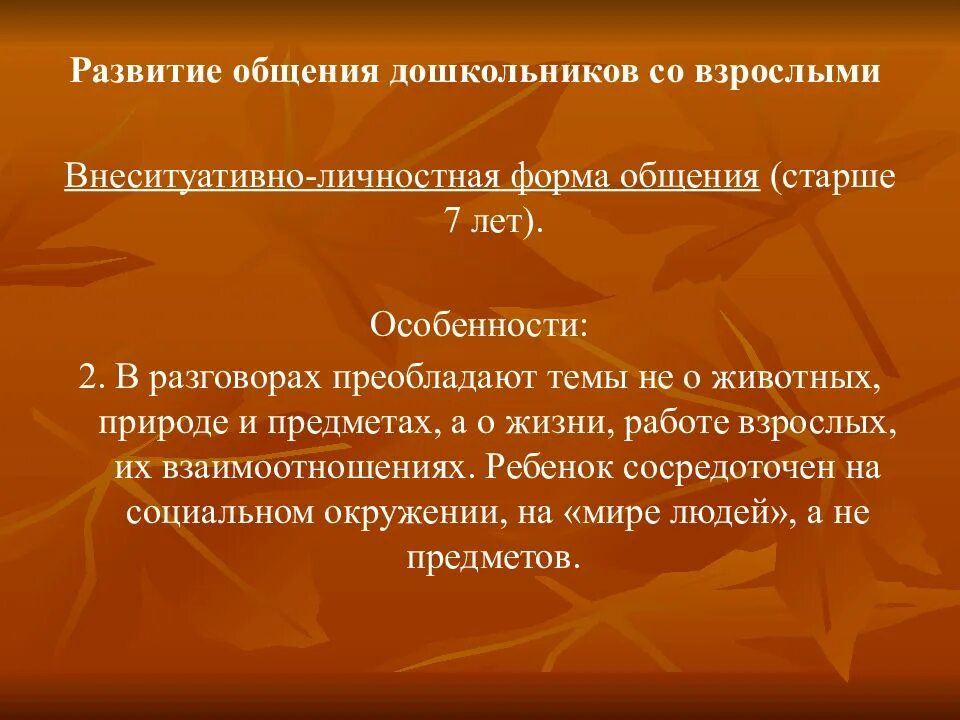 Развитие общения дошкольников со взрослыми

Внеситуативно-личностная форма общения (старше 7 лет).

Особенности:
2. В разговорах преобладают темы не о животных, природе и предметах, а о жизни, работе взрослых, их взаимоотношениях. Ребенок сосредоточен на социальном окружении, на «мире людей», а не предметов.